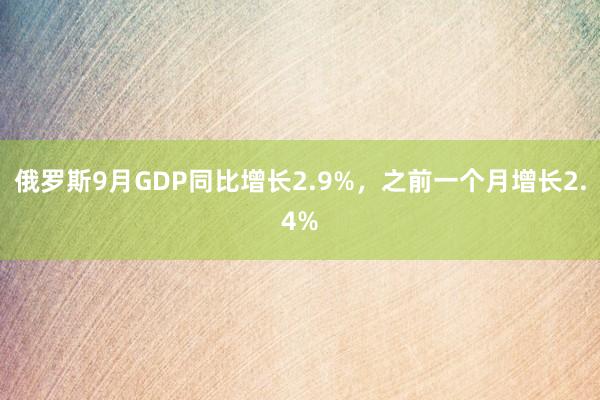 俄罗斯9月GDP同比增长2.9%，之前一个月增长2.4%